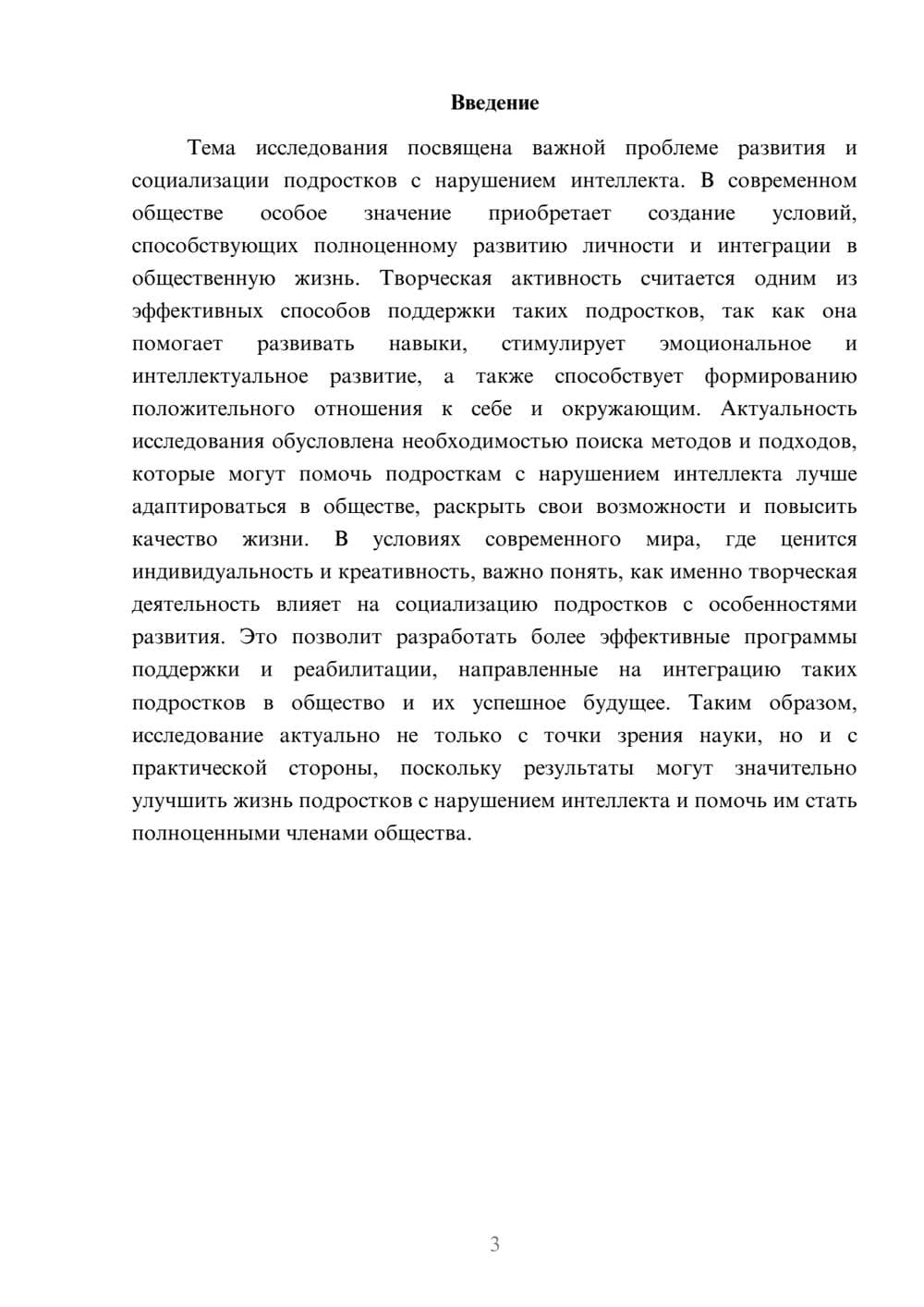 Введение

Тема исследования посвящена важной проблеме развития и социализации подростков с нарушением интеллекта. В современном обществе особое значение приобретает создание условий, способствующих полноценному развитию личности и интеграции в общественную жизнь. Творческая активность считается одним из эффективных способов поддержки таких подростков, так как она помогает развивать навыки, стимулирует эмоциональное и интеллектуальное развитие, а также способствует формированию положительного отношения к себе и окружающим. Актуальность исследования обусловлена необходимостью поиска методов и подходов, которые могут помочь подросткам с нарушением интеллекта лучше адаптироваться в обществе, раскрыть свои возможности и повысить качество жизни. В условиях современного мира, где ценится индивидуальность и креативность, важно понять, как именно творческая деятельность влияет на социализацию подростков с особенностями развития. Это позволит разработать более эффективные программы поддержки и реабилитации, направленные на интеграцию таких подростков в общество и их успешное будущее. Таким образом, исследование актуально не только с точки зрения науки, но и с практической стороны, поскольку результаты могут значительно улучшить жизнь подростков с нарушением интеллекта и помочь им стать полноценными членами общества.

3